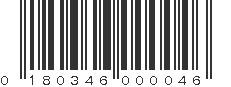 0 180346 000046